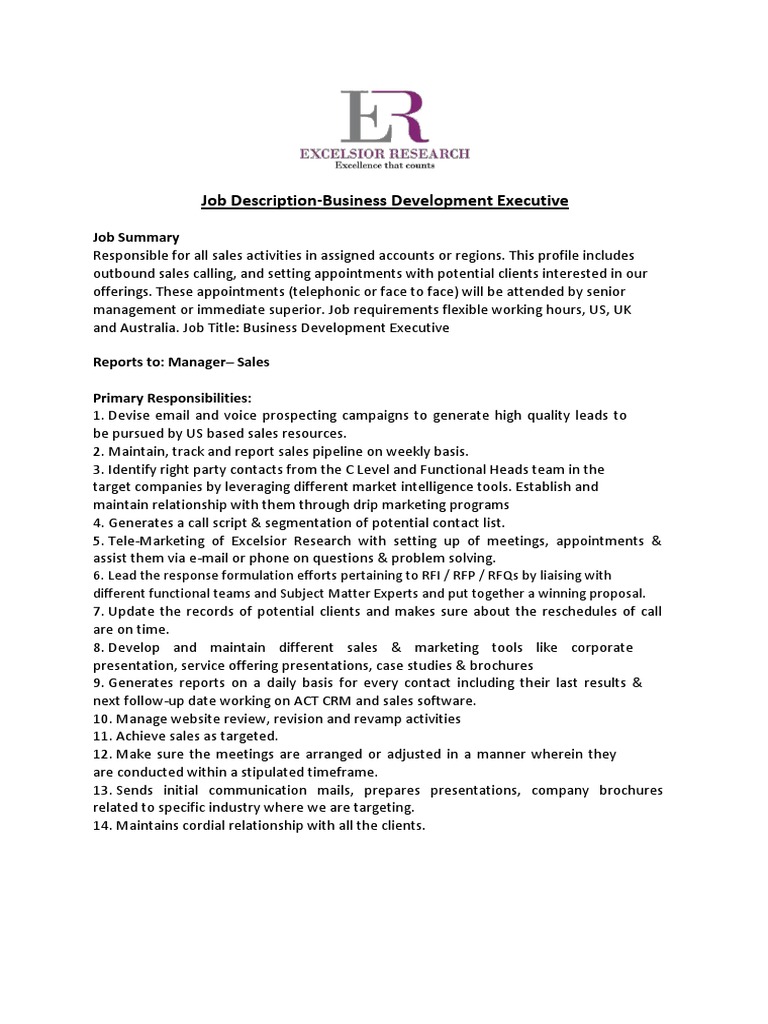 ER
EXCELSIOR RESEARCH
Excellence that counts

Job Description-Business Development Executive

Job Summary
Responsible for all sales activities in assigned accounts or regions. This profile includes outbound sales calling, and setting appointments with potential clients interested in our offerings. These appointments (telephonic or face to face) will be attended by senior management or immediate superior. Job requirements flexible working hours, US, UK and Australia. Job Title: Business Development Executive

Reports to: Manager– Sales

Primary Responsibilities:
1. Devise email and voice prospecting campaigns to generate high quality leads to be pursued by US based sales resources.
2. Maintain, track and report sales pipeline on weekly basis.
3. Identify right party contacts from the C Level and Functional Heads team in the target companies by leveraging different market intelligence tools. Establish and maintain relationship with them through drip marketing programs
4. Generates a call script & segmentation of potential contact list.
5. Tele-Marketing of Excelsior Research with setting up of meetings, appointments & assist them via e-mail or phone on questions & problem solving.
6. Lead the response formulation efforts pertaining to RFI / RFP / RFQs by liaising with different functional teams and Subject Matter Experts and put together a winning proposal.
7. Update the records of potential clients and makes sure about the reschedules of call are on time.
8. Develop and maintain different sales & marketing tools like corporate presentation, service offering presentations, case studies & brochures
9. Generates reports on a daily basis for every contact including their last results & next follow-up date working on ACT CRM and sales software.
10. Manage website review, revision and revamp activities
11. Achieve sales as targeted.
12. Make sure the meetings are arranged or adjusted in a manner wherein they are conducted within a stipulated timeframe.
13. Sends initial communication mails, prepares presentations, company brochures related to specific industry where we are targeting.
14. Maintains cordial relationship with all the clients.